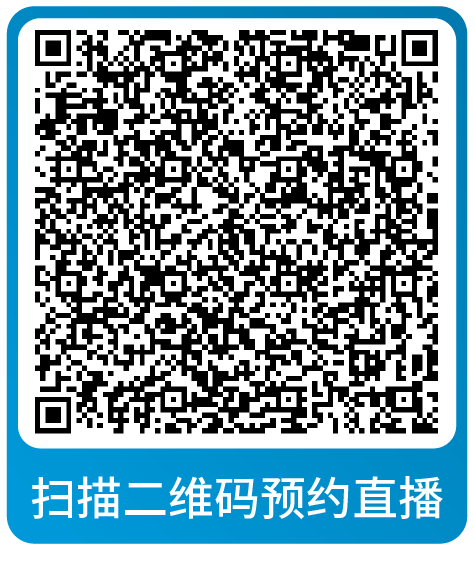 扫描二维码预约直播